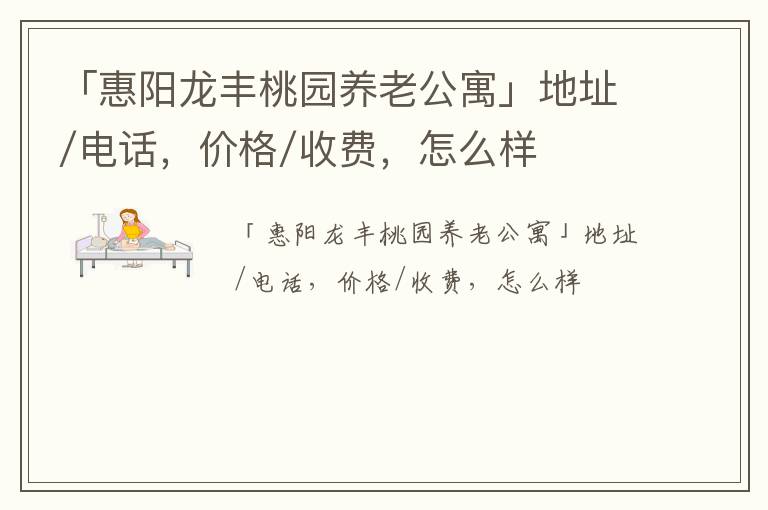 「惠阳龙丰桃园养老公寓」地址/电话，价格/收费，怎么样

「惠阳龙丰桃园养老公寓」地址/电话，价格/收费，怎么样